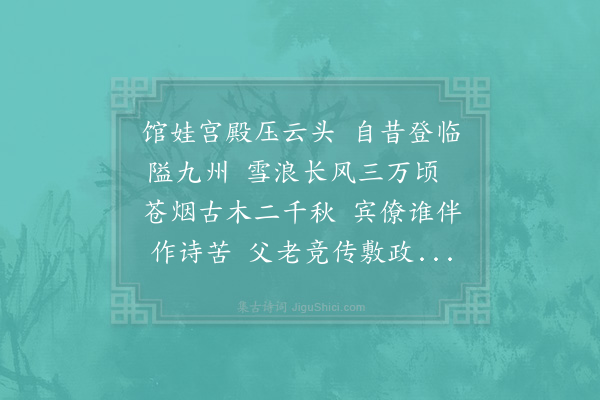 馆娃宫殿压云头 自昔登临隘九州 雪浪长风三万顷 苍烟古木二千秋 宾僚谁伴作诗苦 父老竞传敷政...

集古诗词 JiguShici.com